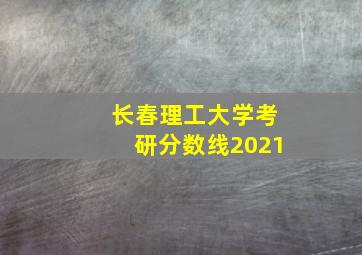 长春理工大学考研分数线2021